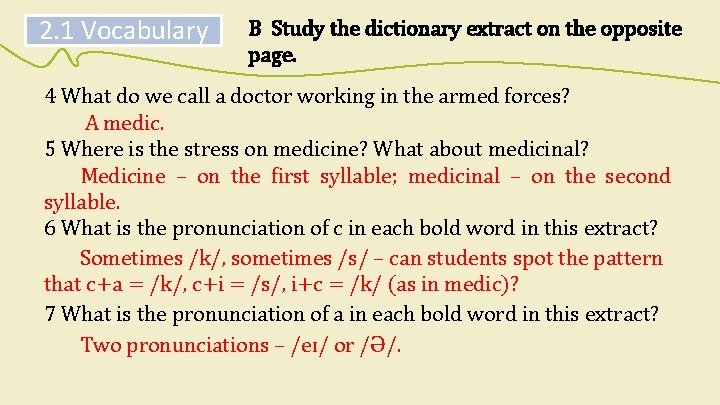 2.1 Vocabulary

B Study the dictionary extract on the opposite page.

4 What do we call a doctor working in the armed forces?

A medic.

5 Where is the stress on medicine? What about medicinal?

Medicine – on the first syllable; medicinal – on the second syllable.

6 What is the pronunciation of c in each bold word in this extract?

Sometimes /k/, sometimes /s/ – can students spot the pattern that c+a = /k/, c+i = /s/, i+c = /k/ (as in medic)?

7 What is the pronunciation of a in each bold word in this extract?

Two pronunciations – /eɪ/ or /Ə/.